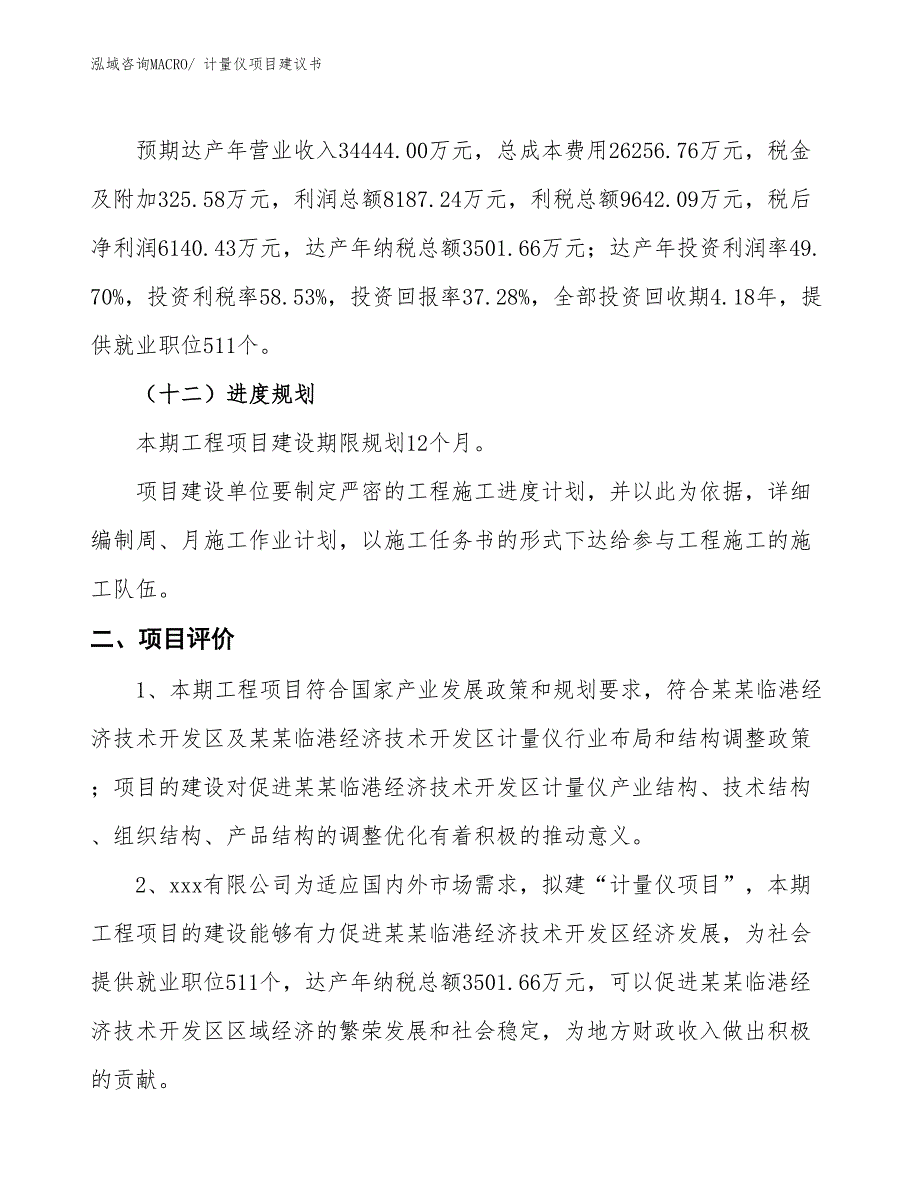 泓域咨询MACRO/ 计量仪项目建议书

预期达产年营业收入34444.00万元，总成本费用26256.76万元，税金及附加325.58万元，利润总额8187.24万元，利税总额9642.09万元，税后净利润6140.43万元，达产年纳税总额3501.66万元；达产年投资利润率49.70%，投资利税率58.53%，投资回报率37.28%，全部投资回收期4.18年，提供就业职位511个。

（十二）进度规划

本期工程项目建设期限规划12个月。

项目建设单位要制定严密的工程施工进度计划，并以此为依据，详细编制周、月施工作业计划，以施工任务书的形式下达给参与工程施工的施工队伍。

二、项目评价

1、本期工程项目符合国家产业发展政策和规划要求，符合某某临港经济技术开发区及某某临港经济技术开发区计量仪行业布局和结构调整政策；项目的建设对促进某某临港经济技术开发区计量仪产业结构、技术结构、组织结构、产品结构的调整优化有着积极的推动意义。

2、xxx有限公司为适应国内外市场需求，拟建“计量仪项目”，本期工程项目的建设能够有力促进某某临港经济技术开发区经济发展，为社会提供就业职位511个，达产年纳税总额3501.66万元，可以促进某某临港经济技术开发区区域经济的繁荣发展和社会稳定，为地方财政收入做出积极的贡献。